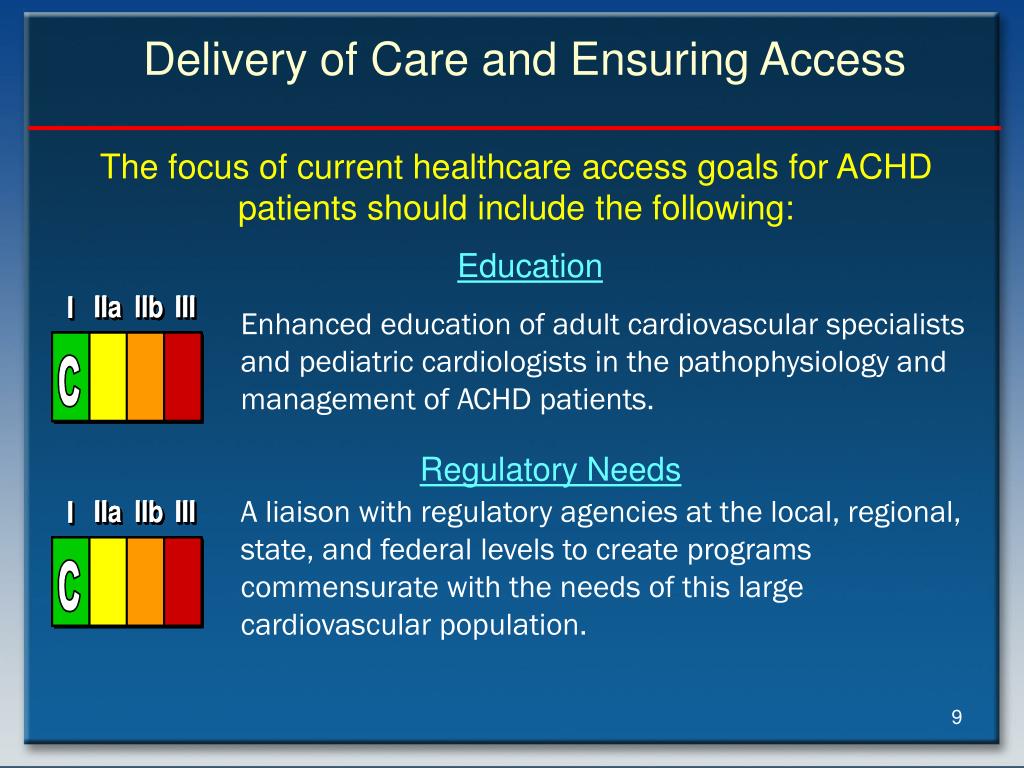 Delivery of Care and Ensuring Access

The focus of current healthcare access goals for ACHD patients should include the following:

Education

I IIa IIb III

C

Enhanced education of adult cardiovascular specialists and pediatric cardiologists in the pathophysiology and management of ACHD patients.

Regulatory Needs

I IIa IIb III

C

A liaison with regulatory agencies at the local, regional, state, and federal levels to create programs commensurate with the needs of this large cardiovascular population.

9